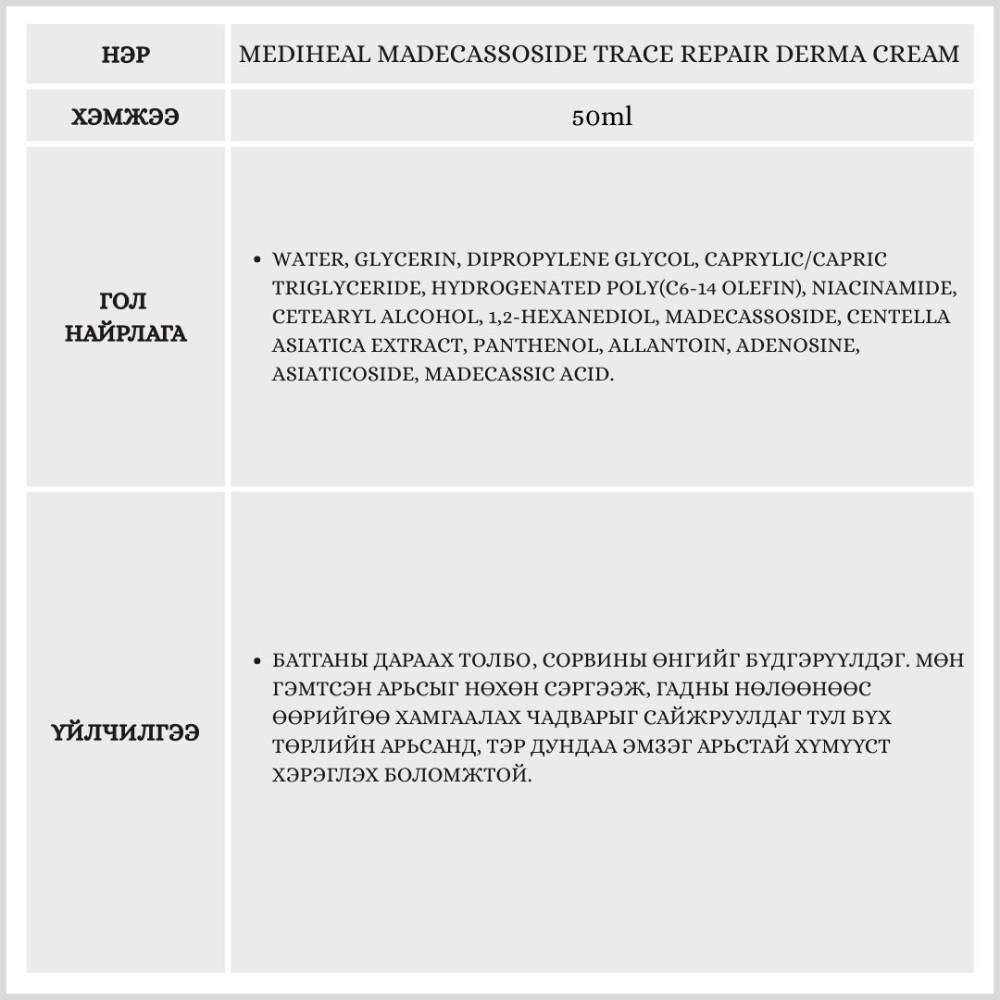 | НЭР | MEDIHEAL MADECASSOSIDE TRACE REPAIR DERMA CREAM |
|---|---|
| ХЭМЖЭЭ | 50ml |
| ГОЛ НАЙРЛАГА | • WATER, GLYCERIN, DIPROPYLENE GLYCOL, CAPRYLIC/CAPRIC TRIGLYCERIDE, HYDROGENATED POLY(C6-14 OLEFIN), NIACINAMIDE, CETEARYL ALCOHOL, 1,2-HEXANEDIOL, MADECASSOSIDE, CENTELLA ASIATICA EXTRACT, PANTHENOL, ALLANTOIN, ADENOSINE, ASIATICOSIDE, MADECASSIC ACID. |
| ҮЙЛЧИЛГЭЭ | • БАТГАНЫ ДАРААХ ТОЛБО, СОРВИНЫ ӨНГИЙГ БҮДГЭРҮҮЛДЭГ. МӨН ГЭМТСЭН АРЬСЫГ НӨХӨН СЭРГЭЭЖ, ГАДНЫ НӨЛӨӨНӨӨС ӨӨРИЙГӨӨ ХАМГААЛАХ ЧАДВАРЫГ САЙЖРУУЛДАГ ТУЛ БҮХ ТӨРЛИЙН АРЬСАНД, ТЭР ДУНДАА ЭМЗЭГ АРЬСТАЙ ХҮМҮҮСТ ХЭРЭГЛЭХ БОЛОМЖТОЙ. |